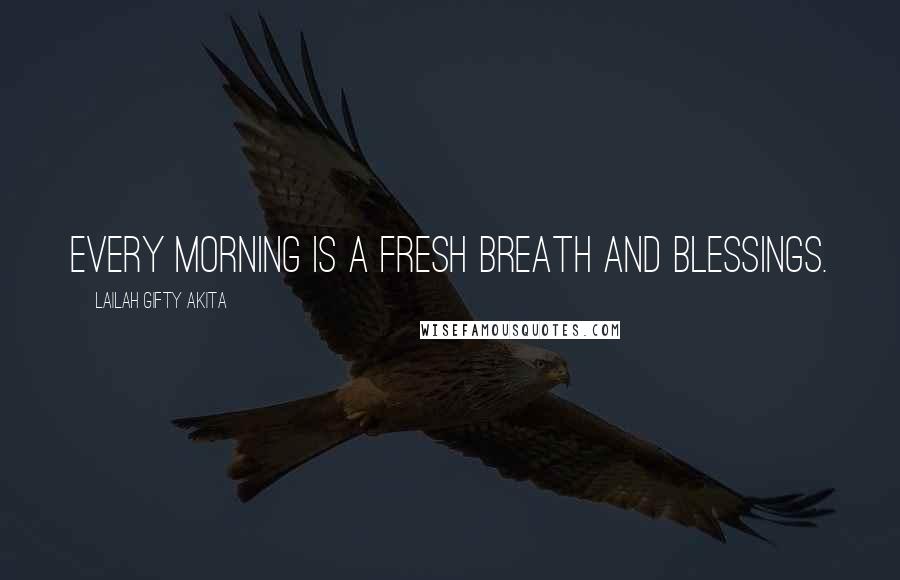 EVERY MORNING IS A FRESH BREATH AND BLESSINGS.

LAILAH GIFTY AKITA

WISEFAMOUSQUOTES.COM